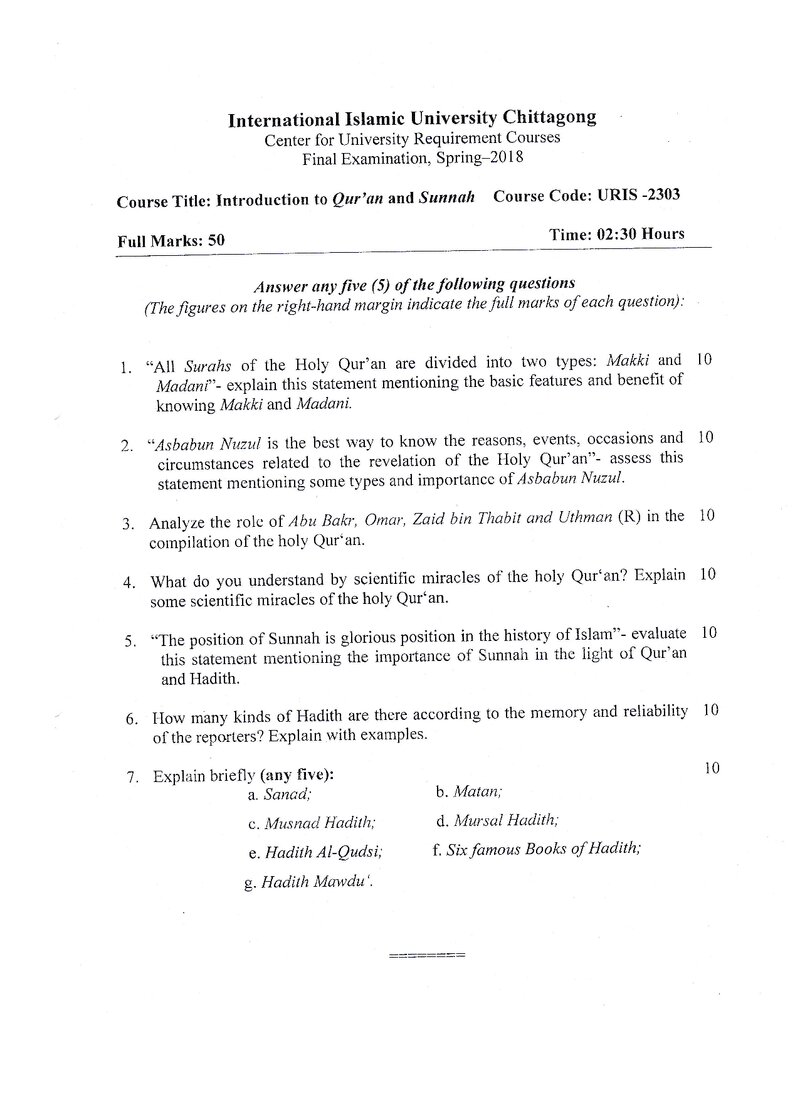 International Islamic University Chittagong
Center for University Requirement Courses
Final Examination, Spring–2018

Course Title: Introduction to Qur'an and Sunnah Course Code: URIS -2303

Full Marks: 50 Time: 02:30 Hours

Answer any five (5) of the following questions
(The figures on the right-hand margin indicate the full marks of each question):

1. "All Surahs of the Holy Qur'an are divided into two types: Makki and Madani"- explain this statement mentioning the basic features and benefit of knowing Makki and Madani. 10

2. "Asbabun Nuzul is the best way to know the reasons, events, occasions and circumstances related to the revelation of the Holy Qur'an"- assess this statement mentioning some types and importance of Asbabun Nuzul. 10

3. Analyze the role of Abu Bakr, Omar, Zaid bin Thabit and Uthman (R) in the compilation of the holy Qur'an. 10

4. What do you understand by scientific miracles of the holy Qur'an? Explain some scientific miracles of the holy Qur'an. 10

5. "The position of Sunnah is glorious position in the history of Islam"- evaluate this statement mentioning the importance of Sunnah in the light of Qur'an and Hadith. 10

6. How many kinds of Hadith are there according to the memory and reliability of the reporters? Explain with examples. 10

7. Explain briefly (any five): 10
a. Sanad; b. Matan;
c. Musnad Hadith; d. Mursal Hadith;
e. Hadith Al-Qudsi; f. Six famous Books of Hadith;
g. Hadith Mawdu'.

========